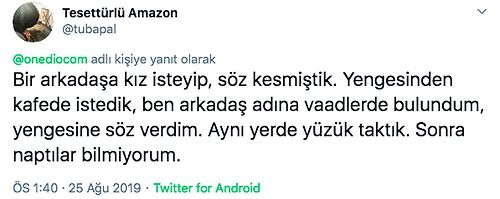 Tesettürlü Amazon
@tubapal

@onediocom adlı kişiye yanıt olarak
Bir arkadaşa kız isteyip, söz kesmiştik. Yengesinden kafede istedik, ben arkadaş adına vaadlerde bulundum, yengesine söz verdim. Aynı yerde yüzük taktık. Sonra naptılar bilmiyorum.

ÖS 1:40 · 25 Ağu 2019 · Twitter for Android